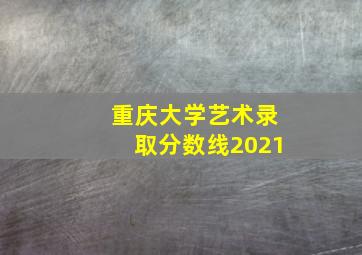 重庆大学艺术录取分数线2021